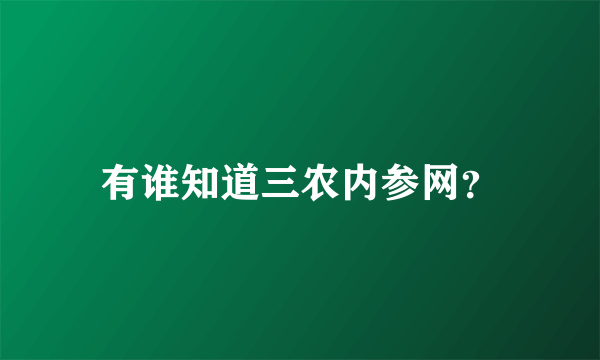 有谁知道三农内参网?